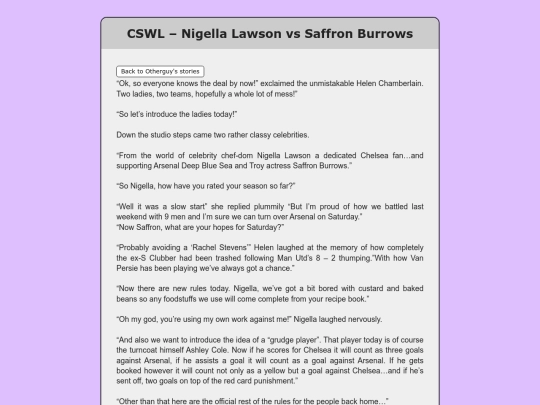 CSWL – Nigella Lawson vs Saffron Burrows

Back to Otherguy's stories

"Ok, so everyone knows the deal by now!" exclaimed the unmistakable Helen Chamberlain. Two ladies, two teams, hopefully a whole lot of mess!"

"So let's introduce the ladies today!"

Down the studio steps came two rather classy celebrities.

"From the world of celebrity chef-dom Nigella Lawson a dedicated Chelsea fan…and supporting Arsenal Deep Blue Sea and Troy actress Saffron Burrows."

"So Nigella, how have you rated your season so far?"

"Well it was a slow start" she replied plummily "But I'm proud of how we battled last weekend with 9 men and I'm sure we can turn over Arsenal on Saturday."
"Now Saffron, what are your hopes for Saturday?"

"Probably avoiding a 'Rachel Stevens'" Helen laughed at the memory of how completely the ex-S Clubber had been trashed following Man Utd's 8 – 2 thumping."With how Van Persie has been playing we've always got a chance."

"Now there are new rules today. Nigella, we've got a bit bored with custard and baked beans so any foodstuffs we use will come complete from your recipe book."

"Oh my god, you're using my own work against me!" Nigella laughed nervously.

"And also we want to introduce the idea of a "grudge player". That player today is of course the turncoat himself Ashley Cole. Now if he scores for Chelsea it will count as three goals against Arsenal, if he assists a goal it will count as a goal against Arsenal. If he gets booked however it will count not only as a yellow but a goal against Chelsea…and if he's sent off, two goals on top of the red card punishment."

"Other than that here are the official rest of the rules for the people back home…"